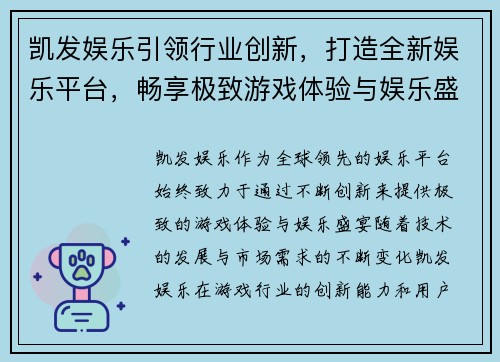 凯发娱乐引领行业创新，打造全新娱乐平台，畅享极致游戏体验与娱乐盛

凯发娱乐作为全球领先的娱乐平台始终致力于通过不断创新来提供极致的游戏体验与娱乐盛宴随着技术的发展与市场需求的不断变化凯发娱乐在游戏行业的创新能力和用户